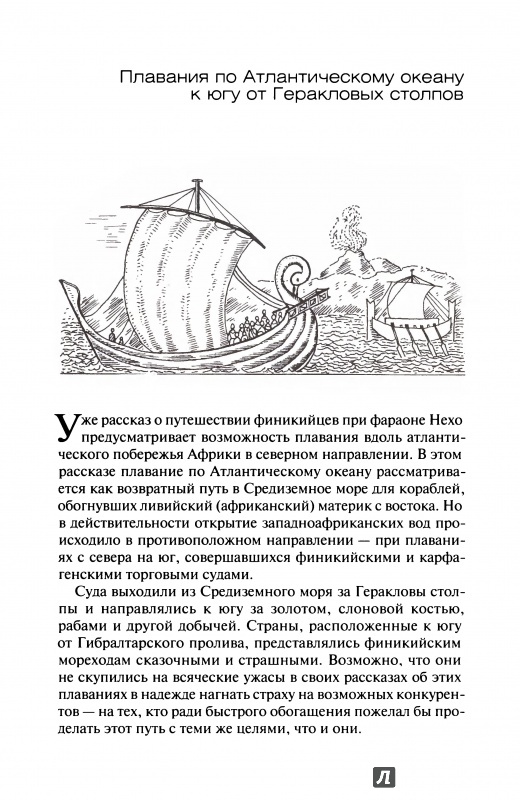 Плавания по Атлантическому океану к югу от Геракловых столпов

Уже рассказ о путешествии финикийцев при фараоне Нехо предусматривает возможность плавания вдоль атлантического побережья Африки в северном направлении. В этом рассказе плавание по Атлантическому океану рассматривается как возвратный путь в Средиземное море для кораблей, обогнувших ливийский (африканский) материк с востока. Но в действительности открытие западноафриканских вод происходило в противоположном направлении — при плаваниях с севера на юг, совершавшихся финикийскими и карфагенскими торговыми судами.

Суда выходили из Средиземного моря за Геракловы столпы и направлялись к югу за золотом, слоновой костью, рабами и другой добычей. Страны, расположенные к югу от Гибралтарского пролива, представлялись финикийским мореходам сказочными и страшными. Возможно, что они не скупились на всяческие ужасы в своих рассказах об этих плаваниях в надежде нагнать страху на возможных конкурентов — на тех, кто ради быстрого обогащения пожелал бы проделать этот путь с теми же целями, что и они.

Л